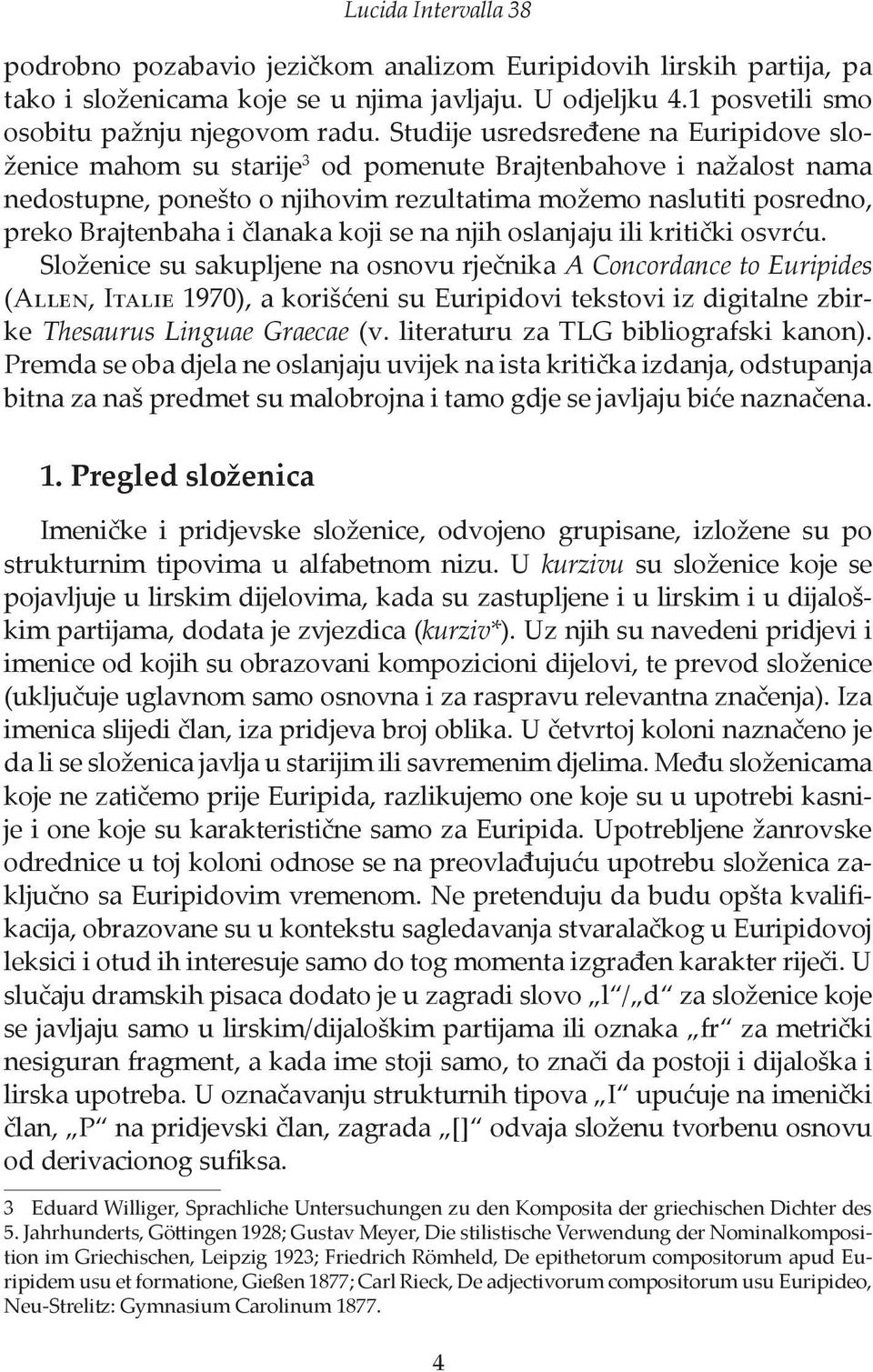 Lucida Intervalla 38

podrobno pozabavio jezičkom analizom Euripidovih lirskih partija, pa tako i složenicama koje se u njima javljaju. U odjeljku 4.1 posvetili smo osobitu pažnju njegovom radu. Studije usredsređene na Euripidove složenice mahom su starije$^3$ od pomenute Brajtenbahove i nažalost nama nedostupne, ponešto o njihovim rezultatima možemo naslutiti posredno, preko Brajtenbaha i članaka koji se na njih oslanjaju ili kritički osvrću. Složenice su sakupljene na osnovu rječnika A Concordance to Euripides (Allen, Italie 1970), a korišćeni su Euripidovi tekstovi iz digitalne zbirke Thesaurus Linguae Graecae (v. literaturu za TLG bibliografski kanon). Premda se oba djela ne oslanjaju uvijek na ista kritička izdanja, odstupanja bitna za naš predmet su malobrojna i tamo gdje se javljaju biće naznačena.

1. Pregled složenica

Imeničke i pridjevske složenice, odvojeno grupisane, izložene su po strukturnim tipovima u alfabetnom nizu. U kurzivu su složenice koje se pojavljuje u lirskim dijelovima, kada su zastupljene i u lirskim i u dijaloškim partijama, dodata je zvjezdica (kurziv*). Uz njih su navedeni pridjevi i imenice od kojih su obrazovani kompozicioni dijelovi, te prevod složenice (uključuje uglavnom samo osnovna i za raspravu relevantna značenja). Iza imenica slijedi član, iza pridjeva broj oblika. U četvrtoj koloni naznačeno je da li se složenica javlja u starijim ili savremenim djelima. Među složenicama koje ne zatičemo prije Euripida, razlikujemo one koje su u upotrebi kasnije i one koje su karakteristične samo za Euripida. Upotrebljene žanrovske odrednice u toj koloni odnose se na preovlađujuću upotrebu složenica zaključno sa Euripidovim vremenom. Ne pretenduju da budu opšta kvalifikacija, obrazovane su u kontekstu sagledavanja stvaralačkog u Euripidovoj leksici i otud ih interesuje samo do tog momenta izgrađen karakter riječi. U slučaju dramskih pisaca dodato je u zagradi slovo „l“/„d“ za složenice koje se javljaju samo u lirskim/dijaloškim partijama ili oznaka „fr“ za metrički nesiguran fragment, a kada ime stoji samo, to znači da postoji i dijaloška i lirska upotreba. U označavanju strukturnih tipova „I“ upućuje na imenički član, „P“ na pridjevski član, zagrada „[]“ odvaja složenu tvorbenu osnovu od derivacionog sufiksa.

3 Eduard Williger, Sprachliche Untersuchungen zu den Komposita der griechischen Dichter des 5. Jahrhunderts, Göttingen 1928; Gustav Meyer, Die stilistische Verwendung der Nominalkomposition im Griechischen, Leipzig 1923; Friedrich Römheld, De epithetorum compositorum apud Euripidem usu et formatione, Gießen 1877; Carl Rieck, De adjectivorum compositorum usu Euripideo, Neu-Strelitz: Gymnasium Carolinum 1877.

4